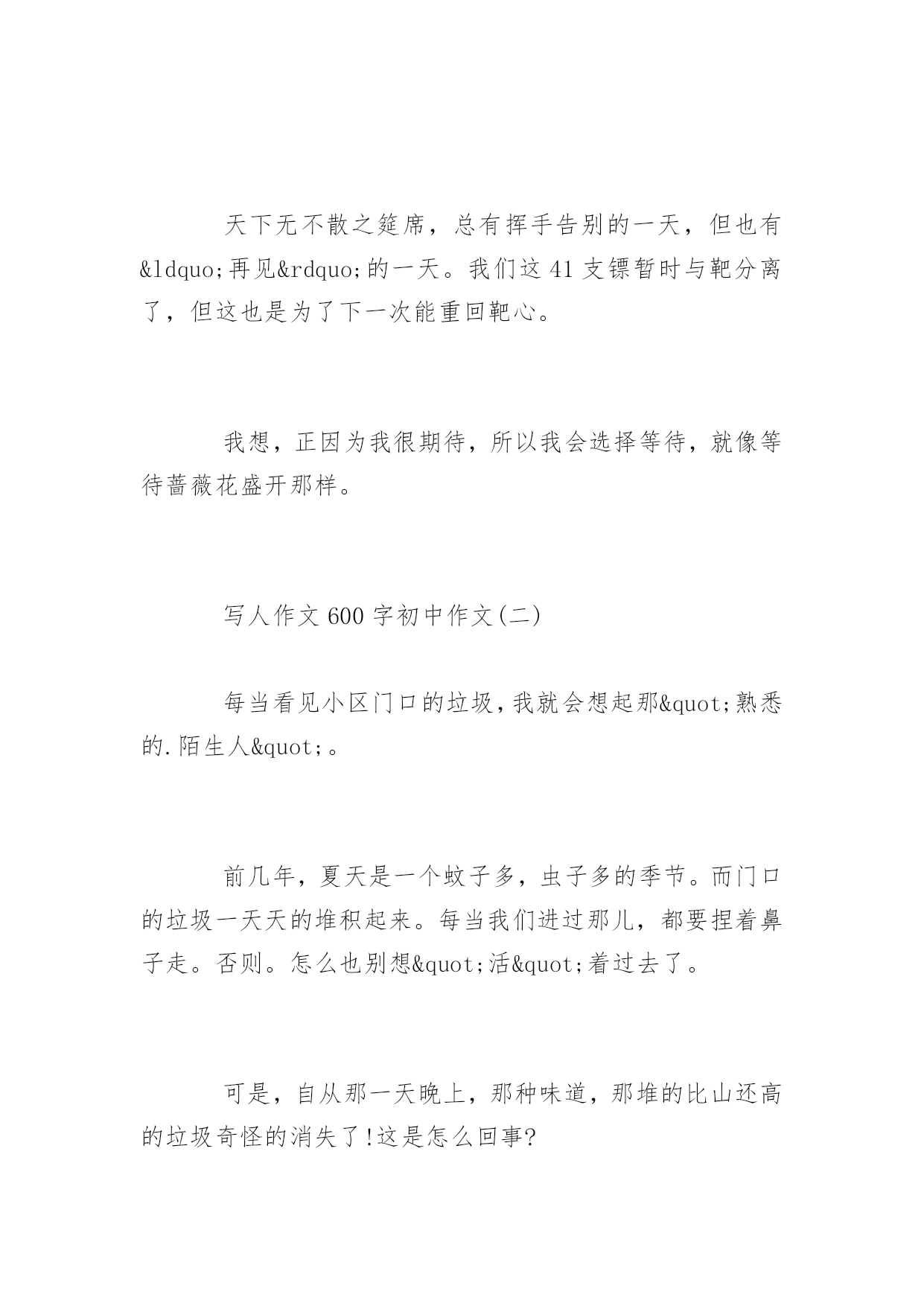 天下无不散之筵席，总有挥手告别的一天，但也有&ldquo;再见&rdquo;的一天。我们这 41 支镖暂时与靶分离了，但这也是为了下一次能重回靶心。

我想，正因为我很期待，所以我会选择等待，就像等待蔷薇花盛开那样。

写人作文 600 字初中作文(二)

每当看见小区门口的垃圾,我就会想起那&quot;熟悉的.陌生人&quot;。

前几年，夏天是一个蚊子多，虫子多的季节。而门口的垃圾一天天的堆积起来。每当我们进过那儿，都要捏着鼻子走。否则。怎么也别想&quot;活&quot;着过去了。

可是，自从那一天晚上，那种味道，那堆的比山还高的垃圾奇怪的消失了!这是怎么回事?